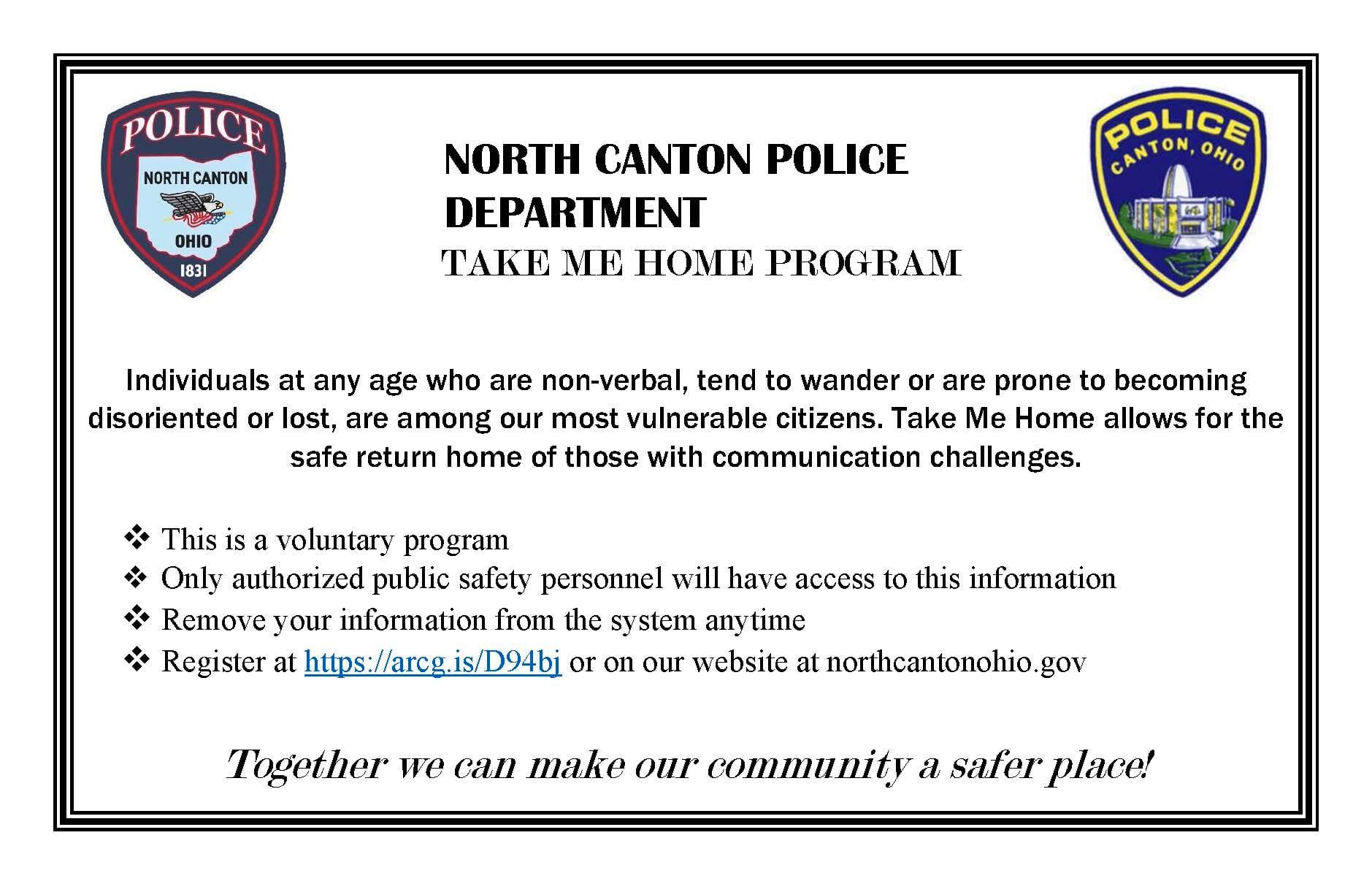 POLICE
NORTH CANTON
OHIO
1831

NORTH CANTON POLICE DEPARTMENT
TAKE ME HOME PROGRAM

POLICE
CANTON, OHIO

Individuals at any age who are non-verbal, tend to wander or are prone to becoming disoriented or lost, are among our most vulnerable citizens. Take Me Home allows for the safe return home of those with communication challenges.

❖ This is a voluntary program
❖ Only authorized public safety personnel will have access to this information
❖ Remove your information from the system anytime
❖ Register at https://arcg.is/D94bj or on our website at northcantonohio.gov

Together we can make our community a safer place!